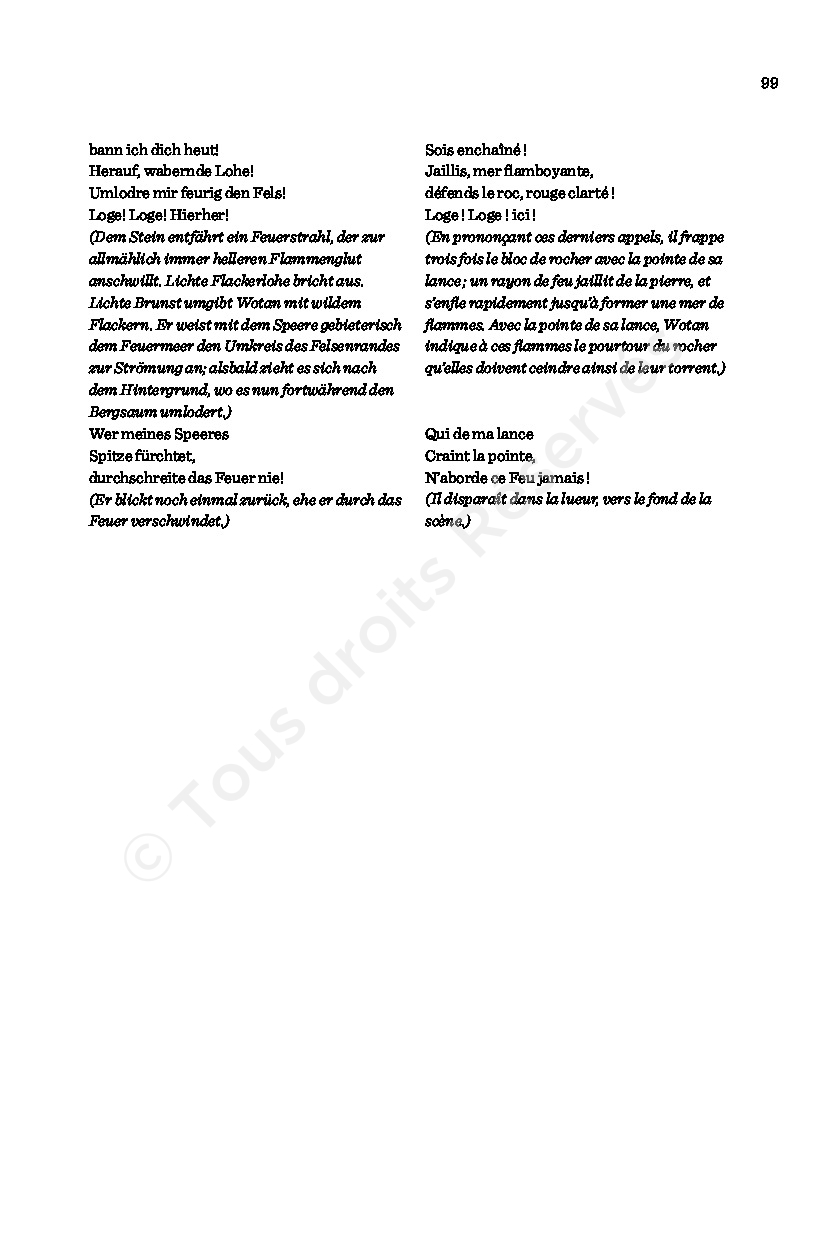 99

bann ich dich heut!
Herauf, wabernde Lohe!
Umlodre mir feurig den Fels!
Loge! Loge! Hierher!
(Dem Stein entfährt ein Feuerstrahl, der zur allmählich immer helleren Flammenglut anschwillt. Lichte Flackerlohe bricht aus. Lichte Brunst umgibt Wotan mit wildem Flackern. Er weist mit dem Speere gebieterisch dem Feuermeer den Umkreis des Felsenrandes zur Strömung an; alsbald zieht es sich nach dem Hintergrund, wo es nun fortwährend den Bergsaum umlodert.)
Wer meines Speeres
Spitze fürchtet,
durchschreite das Feuer nie!
(Er blickt noch einmal zurück, ehe er durch das Feuer verschwindet.)

Sois enchaîné !
Jaillis, mer flamboyante,
défends le roc, rouge clarté !
Loge ! Loge ! ici !
(En prononçant ces derniers appels, il frappe trois fois le bloc de rocher avec la pointe de sa lance ; un rayon de feu jaillit de la pierre, et s'enfle rapidement jusqu'à former une mer de flammes. Avec la pointe de sa lance, Wotan indique à ces flammes le pourtour du rocher qu'elles doivent ceindre ainsi de leur torrent.)
Qui de ma lance
Craint la pointe,
N'aborde ce Feu jamais !
(Il disparaît dans la lueur, vers le fond de la scène.)

© Tous droits Réservés